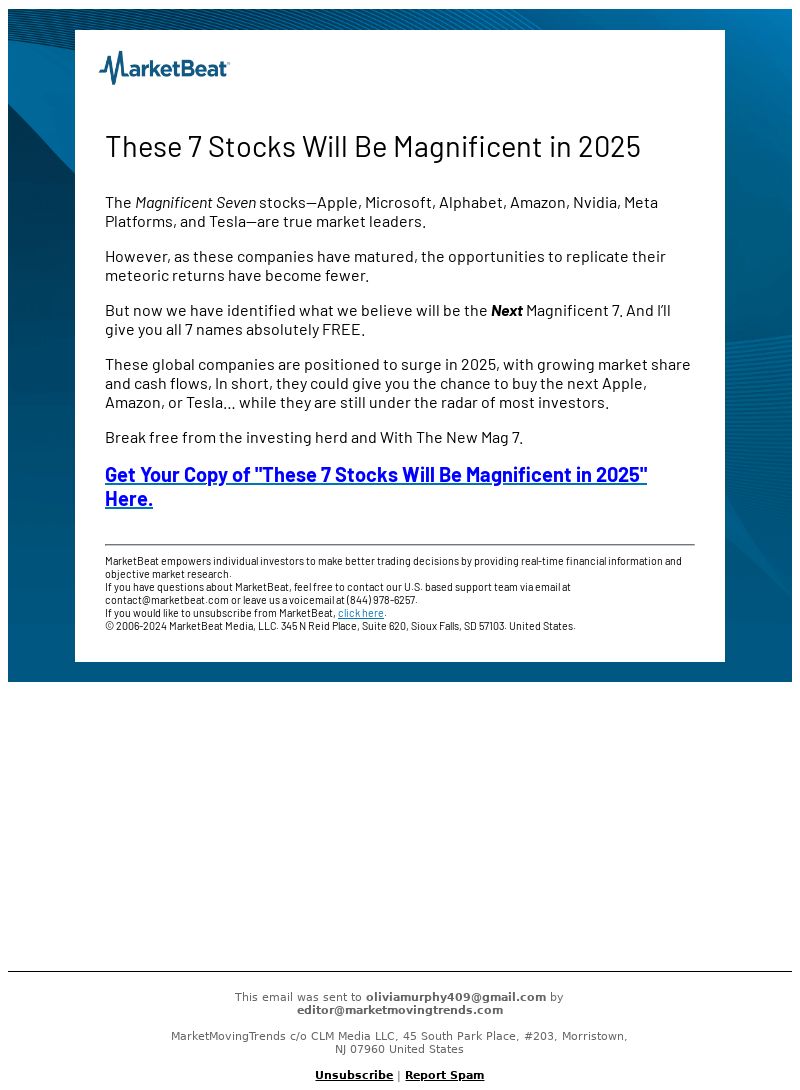 MarketBeat

These 7 Stocks Will Be Magnificent in 2025

The Magnificent Seven stocks—Apple, Microsoft, Alphabet, Amazon, Nvidia, Meta Platforms, and Tesla—are true market leaders.

However, as these companies have matured, the opportunities to replicate their meteoric returns have become fewer.

But now we have identified what we believe will be the Next Magnificent 7. And I'll give you all 7 names absolutely FREE.

These global companies are positioned to surge in 2025, with growing market share and cash flows, In short, they could give you the chance to buy the next Apple, Amazon, or Tesla... while they are still under the radar of most investors.

Break free from the investing herd and With The New Mag 7.

Get Your Copy of "These 7 Stocks Will Be Magnificent in 2025" Here.

MarketBeat empowers individual investors to make better trading decisions by providing real-time financial information and objective market research.
If you have questions about MarketBeat, feel free to contact our U.S. based support team via email at contact@marketbeat.com or leave us a voicemail at (844) 978-6257.
If you would like to unsubscribe from MarketBeat, click here.
© 2006-2024 MarketBeat Media, LLC. 345 N Reid Place, Suite 620, Sioux Falls, SD 57103. United States.

This email was sent to oliviamurphy409@gmail.com by editor@marketmovingtrends.com

MarketMovingTrends c/o CLM Media LLC, 45 South Park Place, #203, Morristown, NJ 07960 United States

Unsubscribe | Report Spam